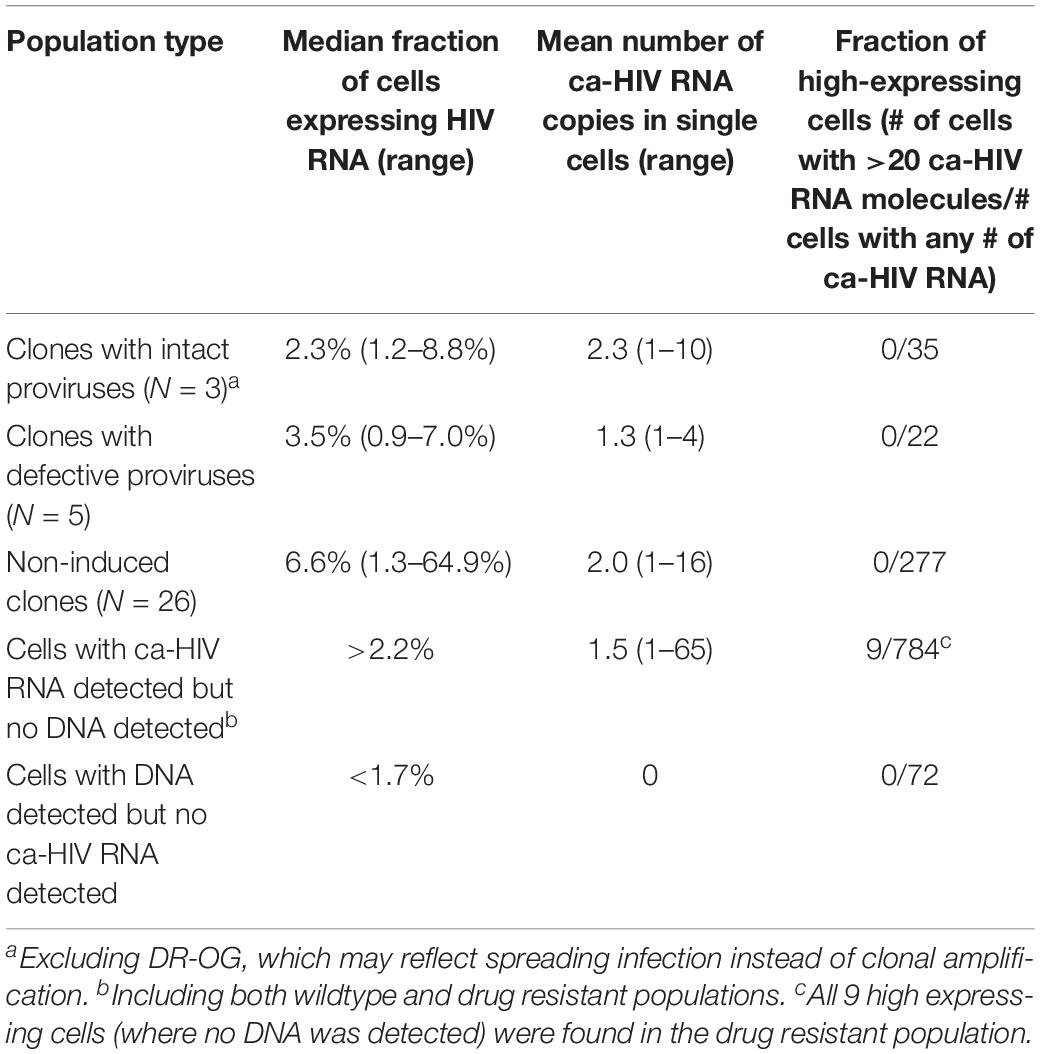 | Population type | Median fraction of cells expressing HIV RNA (range) | Mean number of ca-HIV RNA copies in single cells (range) | Fraction of high-expressing cells (# of cells with >20 ca-HIV RNA molecules/# cells with any # of ca-HIV RNA) |
|---|---|---|---|
| Clones with intact proviruses ($N$ = 3)$^a$ | 2.3% (1.2–8.8%) | 2.3 (1–10) | 0/35 |
| Clones with defective proviruses ($N$ = 5) | 3.5% (0.9–7.0%) | 1.3 (1–4) | 0/22 |
| Non-induced clones ($N$ = 26) | 6.6% (1.3–64.9%) | 2.0 (1–16) | 0/277 |
| Cells with ca-HIV RNA detected but no DNA detected$^b$ | >2.2% | 1.5 (1–65) | 9/784$^c$ |
| Cells with DNA detected but no ca-HIV RNA detected | <1.7% | 0 | 0/72 |

$^a$Excluding DR-OG, which may reflect spreading infection instead of clonal amplification. $^b$Including both wildtype and drug resistant populations. $^c$All 9 high expressing cells (where no DNA was detected) were found in the drug resistant population.